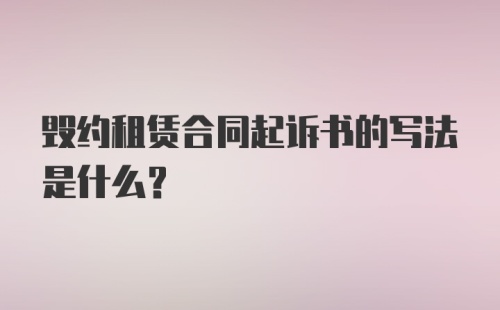 毁约租赁合同起诉书的写法是什么?